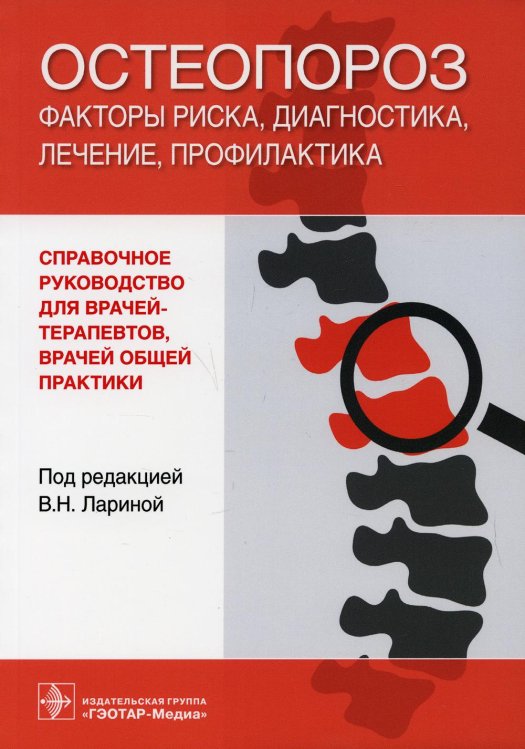 ОСТЕОПОРОЗ
ФАКТОРЫ РИСКА, ДИАГНОСТИКА, ЛЕЧЕНИЕ, ПРОФИЛАКТИКА

СПРАВОЧНОЕ РУКОВОДСТВО ДЛЯ ВРАЧЕЙ-ТЕРАПЕВТОВ, ВРАЧЕЙ ОБЩЕЙ ПРАКТИКИ

Под редакцией
В.Н. Лариной

ИЗДАТЕЛЬСКАЯ ГРУППА
«ГЭОТАР-Медиа»